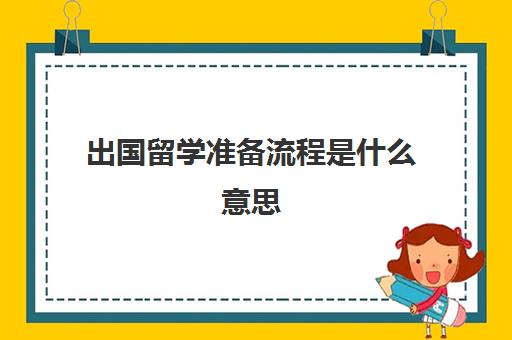 出国留学准备流程是什么意思